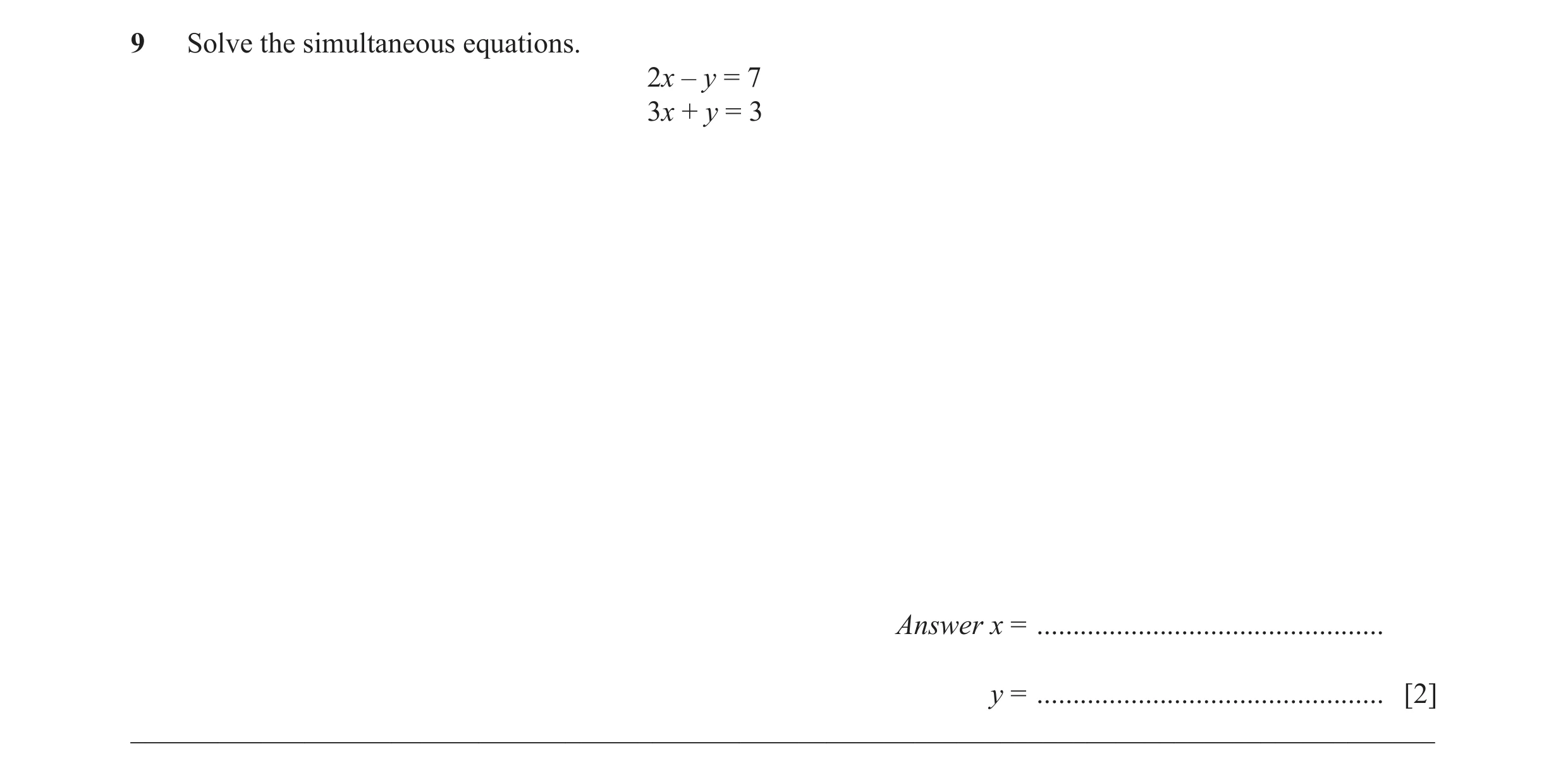 9 Solve the simultaneous equations.

$2x - y = 7$
$3x + y = 3$

Answer $x =$ ................................................

$y =$ ................................................ [2]